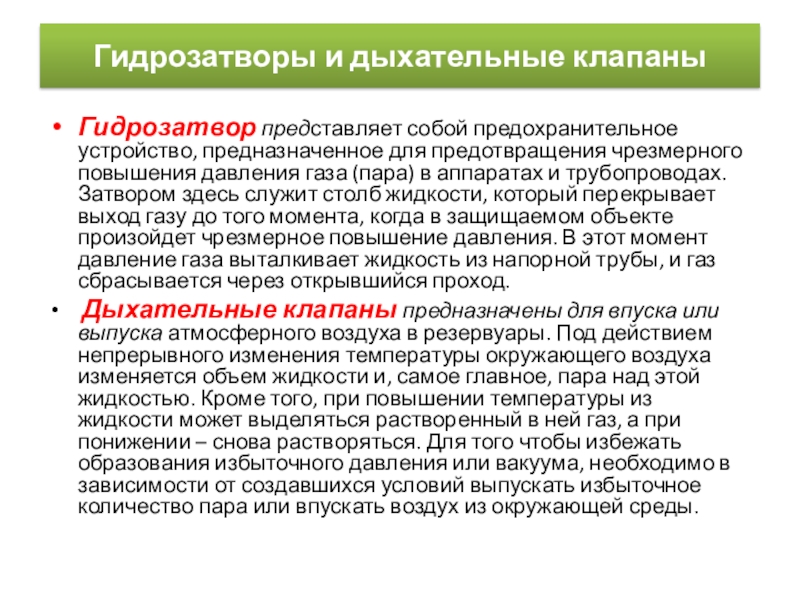 Гидрозатворы и дыхательные клапаны

• Гидрозатвор представляет собой предохранительное устройство, предназначенное для предотвращения чрезмерного повышения давления газа (пара) в аппаратах и трубопроводах. Затвором здесь служит столб жидкости, который перекрывает выход газу до того момента, когда в защищаемом объекте произойдет чрезмерное повышение давления. В этот момент давление газа выталкивает жидкость из напорной трубы, и газ сбрасывается через открывшийся проход.

• Дыхательные клапаны предназначены для впуска или выпуска атмосферного воздуха в резервуары. Под действием непрерывного изменения температуры окружающего воздуха изменяется объем жидкости и, самое главное, пара над этой жидкостью. Кроме того, при повышении температуры из жидкости может выделяться растворенный в ней газ, а при понижении – снова растворяться. Для того чтобы избежать образования избыточного давления или вакуума, необходимо в зависимости от создавшихся условий выпускать избыточное количество пара или впускать воздух из окружающей среды.